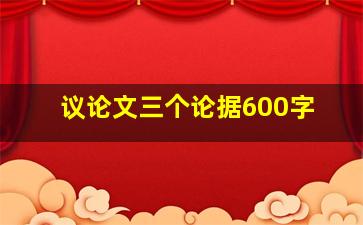 议论文三个论据600字